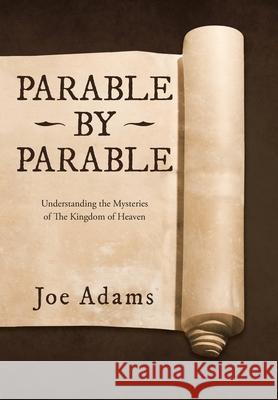 PARABLE
BY
PARABLE

Understanding the Mysteries of The Kingdom of Heaven

Joe Adams

Kraina Książek